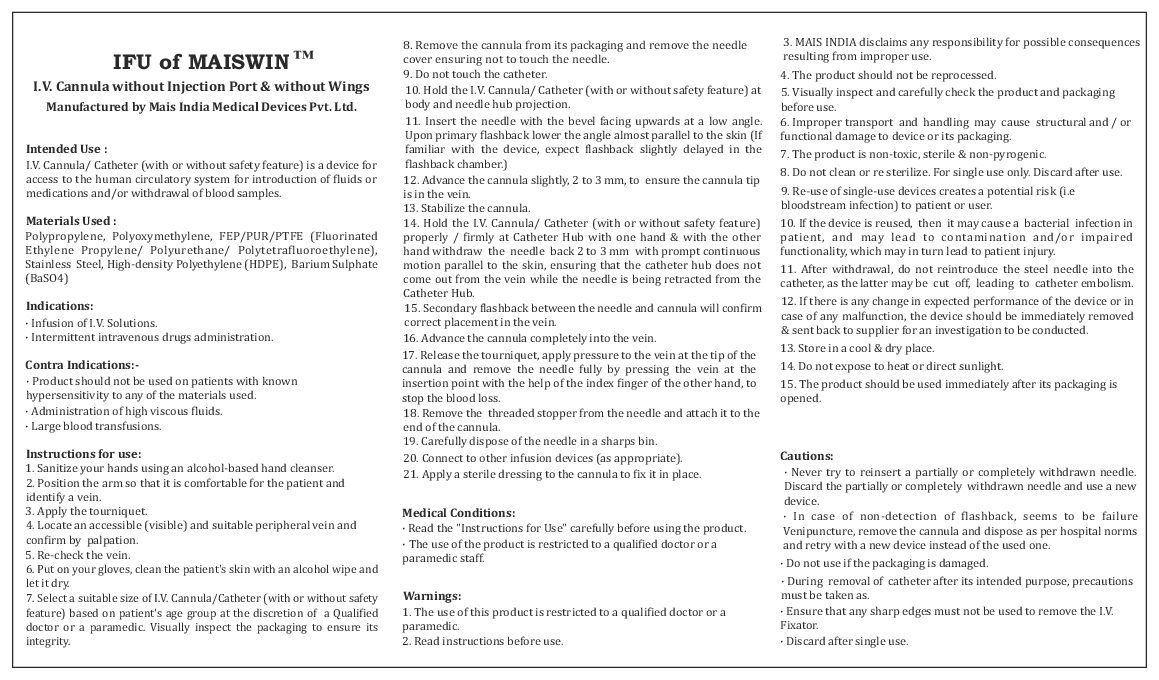 IFU of MAISWIN ™

I.V. Cannula without Injection Port & without Wings

Manufactured by Mais India Medical Devices Pvt. Ltd.

Intended Use :
I.V. Cannula/ Catheter (with or without safety feature) is a device for access to the human circulatory system for introduction of fluids or medications and/or withdrawal of blood samples.

Materials Used :
Polypropylene, Polyoxymethylene, FEP/PUR/PTFE (Fluorinated Ethylene Propylene/ Polyurethane/ Polytetrafluoroethylene), Stainless Steel, High-density Polyethylene (HDPE), Barium Sulphate (BaSO4)

Indications:
· Infusion of I.V. Solutions.
· Intermittent intravenous drugs administration.

Contra Indications:-
· Product should not be used on patients with known hypersensitivity to any of the materials used.
· Administration of high viscous fluids.
· Large blood transfusions.

Instructions for use:
1. Sanitize your hands using an alcohol-based hand cleanser.
2. Position the arm so that it is comfortable for the patient and identify a vein.
3. Apply the tourniquet.
4. Locate an accessible (visible) and suitable peripheral vein and confirm by palpation.
5. Re-check the vein.
6. Put on your gloves, clean the patient's skin with an alcohol wipe and let it dry.
7. Select a suitable size of I.V. Cannula/Catheter (with or without safety feature) based on patient's age group at the discretion of a Qualified doctor or a paramedic. Visually inspect the packaging to ensure its integrity.
8. Remove the cannula from its packaging and remove the needle cover ensuring not to touch the needle.
9. Do not touch the catheter.
10. Hold the I.V. Cannula/ Catheter (with or without safety feature) at body and needle hub projection.
11. Insert the needle with the bevel facing upwards at a low angle. Upon primary flashback lower the angle almost parallel to the skin (If familiar with the device, expect flashback slightly delayed in the flashback chamber.)
12. Advance the cannula slightly, 2 to 3 mm, to ensure the cannula tip is in the vein.
13. Stabilize the cannula.
14. Hold the I.V. Cannula/ Catheter (with or without safety feature) properly / firmly at Catheter Hub with one hand & with the other hand withdraw the needle back 2 to 3 mm with prompt continuous motion parallel to the skin, ensuring that the catheter hub does not come out from the vein while the needle is being retracted from the Catheter Hub.
15. Secondary flashback between the needle and cannula will confirm correct placement in the vein.
16. Advance the cannula completely into the vein.
17. Release the tourniquet, apply pressure to the vein at the tip of the cannula and remove the needle fully by pressing the vein at the insertion point with the help of the index finger of the other hand, to stop the blood loss.
18. Remove the threaded stopper from the needle and attach it to the end of the cannula.
19. Carefully dispose of the needle in a sharps bin.
20. Connect to other infusion devices (as appropriate).
21. Apply a sterile dressing to the cannula to fix it in place.

Medical Conditions:
· Read the "Instructions for Use" carefully before using the product.
· The use of the product is restricted to a qualified doctor or a paramedic staff.

Warnings:
1. The use of this product is restricted to a qualified doctor or a paramedic.
2. Read instructions before use.
3. MAIS INDIA disclaims any responsibility for possible consequences resulting from improper use.
4. The product should not be reprocessed.
5. Visually inspect and carefully check the product and packaging before use.
6. Improper transport and handling may cause structural and / or functional damage to device or its packaging.
7. The product is non-toxic, sterile & non-pyrogenic.
8. Do not clean or re sterilize. For single use only. Discard after use.
9. Re-use of single-use devices creates a potential risk (i.e bloodstream infection) to patient or user.
10. If the device is reused, then it may cause a bacterial infection in patient, and may lead to contamination and/or impaired functionality, which may in turn lead to patient injury.
11. After withdrawal, do not reintroduce the steel needle into the catheter, as the latter may be cut off, leading to catheter embolism.
12. If there is any change in expected performance of the device or in case of any malfunction, the device should be immediately removed & sent back to supplier for an investigation to be conducted.
13. Store in a cool & dry place.
14. Do not expose to heat or direct sunlight.
15. The product should be used immediately after its packaging is opened.

Cautions:
· Never try to reinsert a partially or completely withdrawn needle. Discard the partially or completely withdrawn needle and use a new device.
· In case of non-detection of flashback, seems to be failure Venipuncture, remove the cannula and dispose as per hospital norms and retry with a new device instead of the used one.
· Do not use if the packaging is damaged.
· During removal of catheter after its intended purpose, precautions must be taken as.
· Ensure that any sharp edges must not be used to remove the I.V. Fixator.
· Discard after single use.